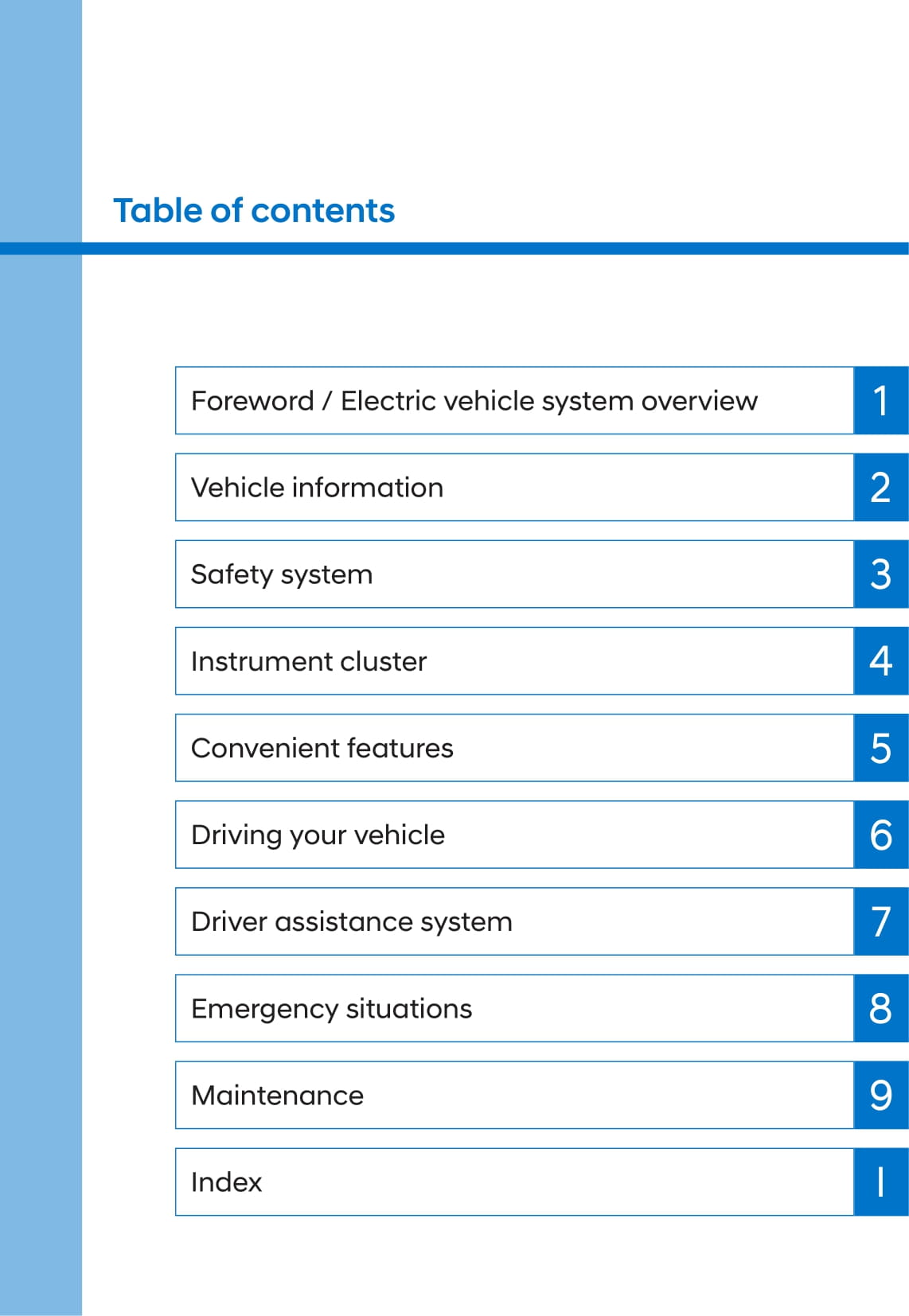 Table of contents

Foreword / Electric vehicle system overview 1

Vehicle information 2

Safety system 3

Instrument cluster 4

Convenient features 5

Driving your vehicle 6

Driver assistance system 7

Emergency situations 8

Maintenance 9

Index I